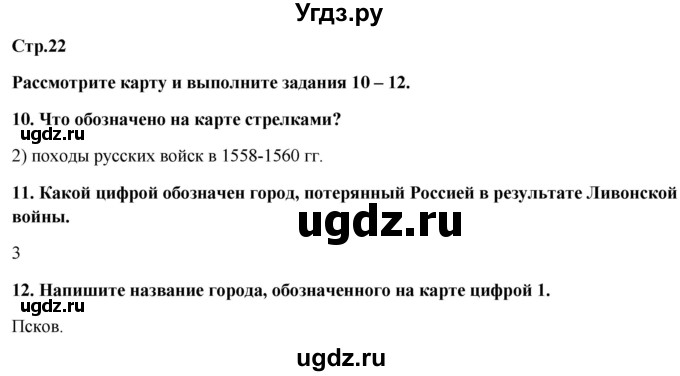 Угдз.ру

Стр.22

Рассмотрите карту и выполните задания 10 – 12.

10. Что обозначено на карте стрелками?

ugdz.ru

2) походы русских войск в 1558-1560 гг.

11. Какой цифрой обозначен город, потерянный Россией в результате Ливонской войны.

ugdz.ru

3

12. Напишите название города, обозначенного на карте цифрой 1.

ugdz.ru

Псков.

ugdz.ru